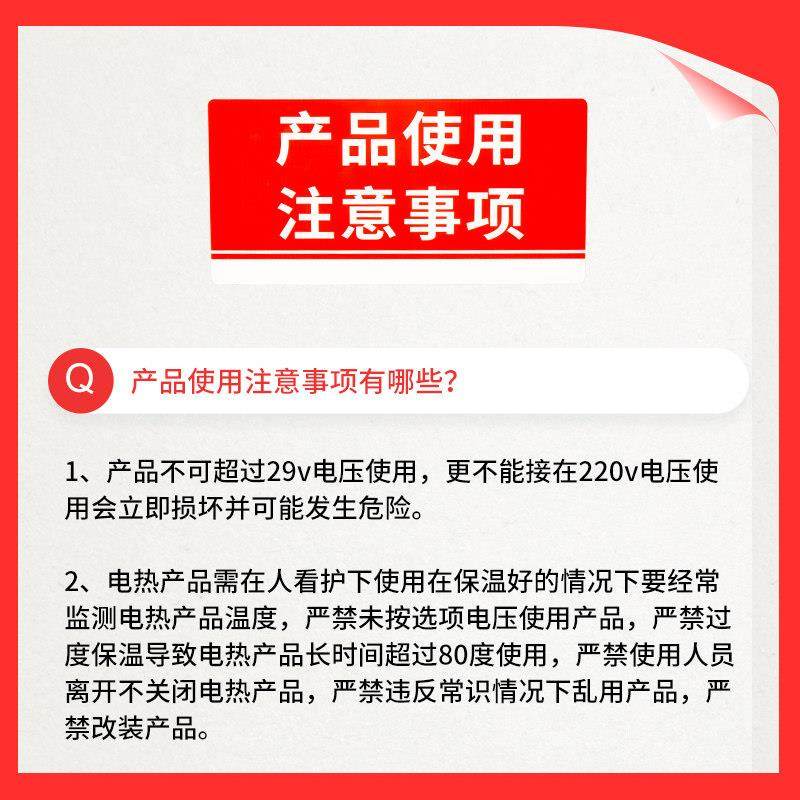 产品使用
注意事项

Q 产品使用注意事项有哪些?

1、产品不可超过29v电压使用，更不能接在220v电压使用会立即损坏并可能发生危险。

2、电热产品需在人看护下使用在保温好的情况下要经常监测电热产品温度，严禁未按选项电压使用产品，严禁过度保温导致电热产品长时间超过80度使用，严禁使用人员离开不关闭电热产品，严禁违反常识情况下乱用产品，严禁改装产品。